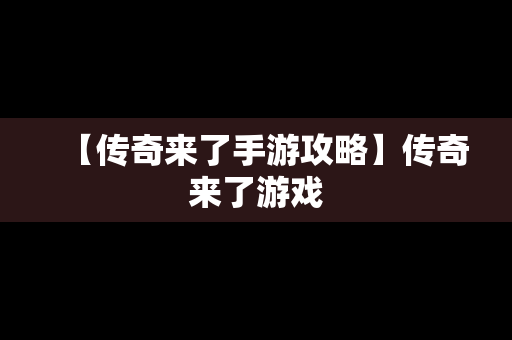 【传奇来了手游攻略】传奇来了游戏